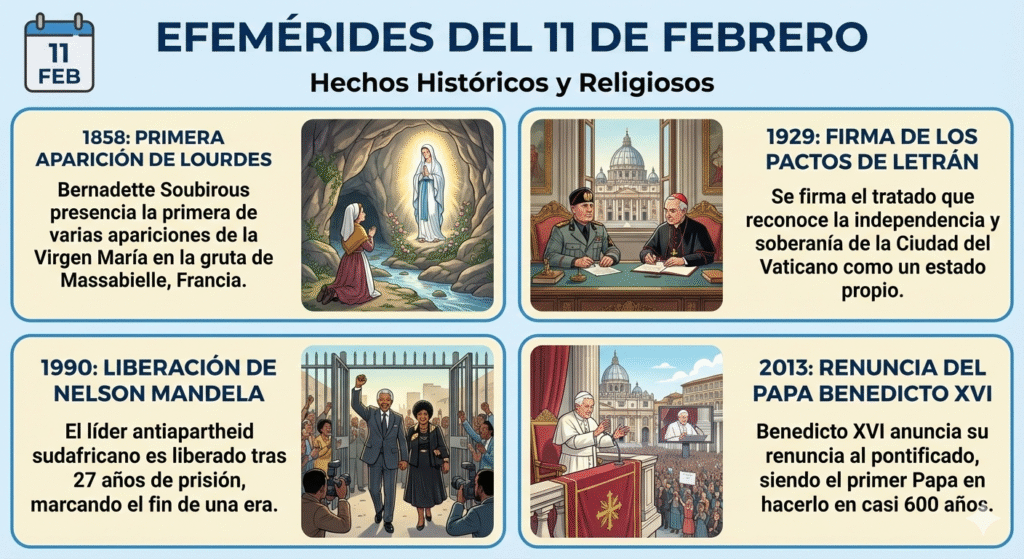 11
FEB

EFEMÉRIDES DEL 11 DE FEBRERO

Hechos Históricos y Religiosos

1858: PRIMERA APARICIÓN DE LOURDES

Bernadette Soubirous presencia la primera de varias apariciones de la Virgen María en la gruta de Massabielle, Francia.

1929: FIRMA DE LOS PACTOS DE LETRÁN

Se firma el tratado que reconoce la independencia y soberanía de la Ciudad del Vaticano como un estado propio.

1990: LIBERACIÓN DE NELSON MANDELA

El líder antiapartheid sudafricano es liberado tras 27 años de prisión, marcando el fin de una era.

2013: RENUNCIA DEL PAPA BENEDICTO XVI

Benedicto XVI anuncia su renuncia al pontificado, siendo el primer Papa en hacerlo en casi 600 años.